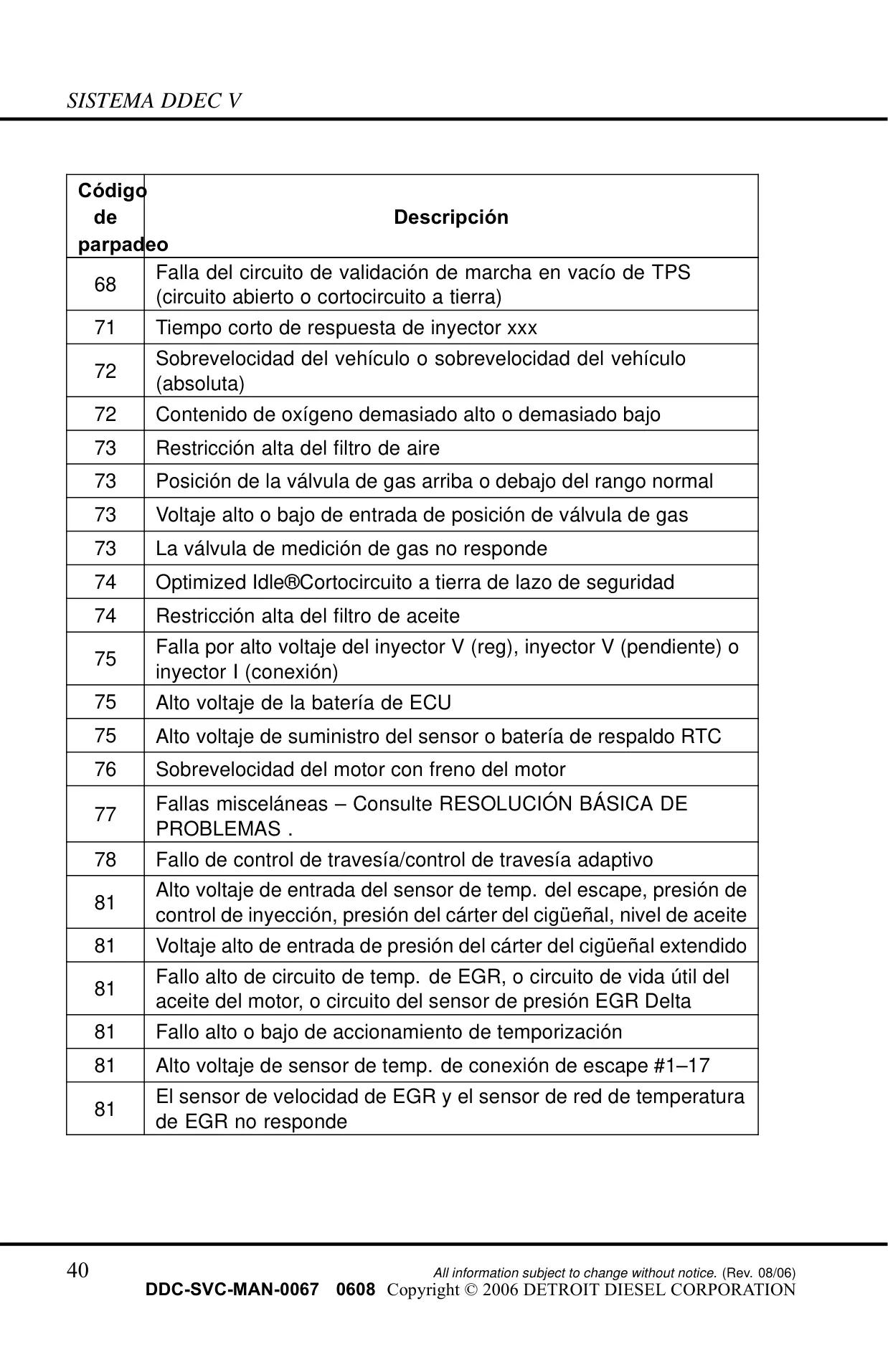 SISTEMA DDEC V

| Código de parpadeo | Descripción |
|---|---|
| 68 | Falla del circuito de validación de marcha en vacío de TPS (circuito abierto o cortocircuito a tierra) |
| 71 | Tiempo corto de respuesta de inyector xxx |
| 72 | Sobrevelocidad del vehículo o sobrevelocidad del vehículo (absoluta) |
| 72 | Contenido de oxígeno demasiado alto o demasiado bajo |
| 73 | Restricción alta del filtro de aire |
| 73 | Posición de la válvula de gas arriba o debajo del rango normal |
| 73 | Voltaje alto o bajo de entrada de posición de válvula de gas |
| 73 | La válvula de medición de gas no responde |
| 74 | Optimized Idle®Cortocircuito a tierra de lazo de seguridad |
| 74 | Restricción alta del filtro de aceite |
| 75 | Falla por alto voltaje del inyector V (reg), inyector V (pendiente) o inyector I (conexión) |
| 75 | Alto voltaje de la batería de ECU |
| 75 | Alto voltaje de suministro del sensor o batería de respaldo RTC |
| 76 | Sobrevelocidad del motor con freno del motor |
| 77 | Fallas misceláneas – Consulte RESOLUCIÓN BÁSICA DE PROBLEMAS . |
| 78 | Fallo de control de travesía/control de travesía adaptivo |
| 81 | Alto voltaje de entrada del sensor de temp. del escape, presión de control de inyección, presión del cárter del cigüeñal, nivel de aceite |
| 81 | Voltaje alto de entrada de presión del cárter del cigüeñal extendido |
| 81 | Fallo alto de circuito de temp. de EGR, o circuito de vida útil del aceite del motor, o circuito del sensor de presión EGR Delta |
| 81 | Fallo alto o bajo de accionamiento de temporización |
| 81 | Alto voltaje de sensor de temp. de conexión de escape #1–17 |
| 81 | El sensor de velocidad de EGR y el sensor de red de temperatura de EGR no responde |

40 All information subject to change without notice. (Rev. 08/06)
DDC-SVC-MAN-0067 0608 Copyright © 2006 DETROIT DIESEL CORPORATION